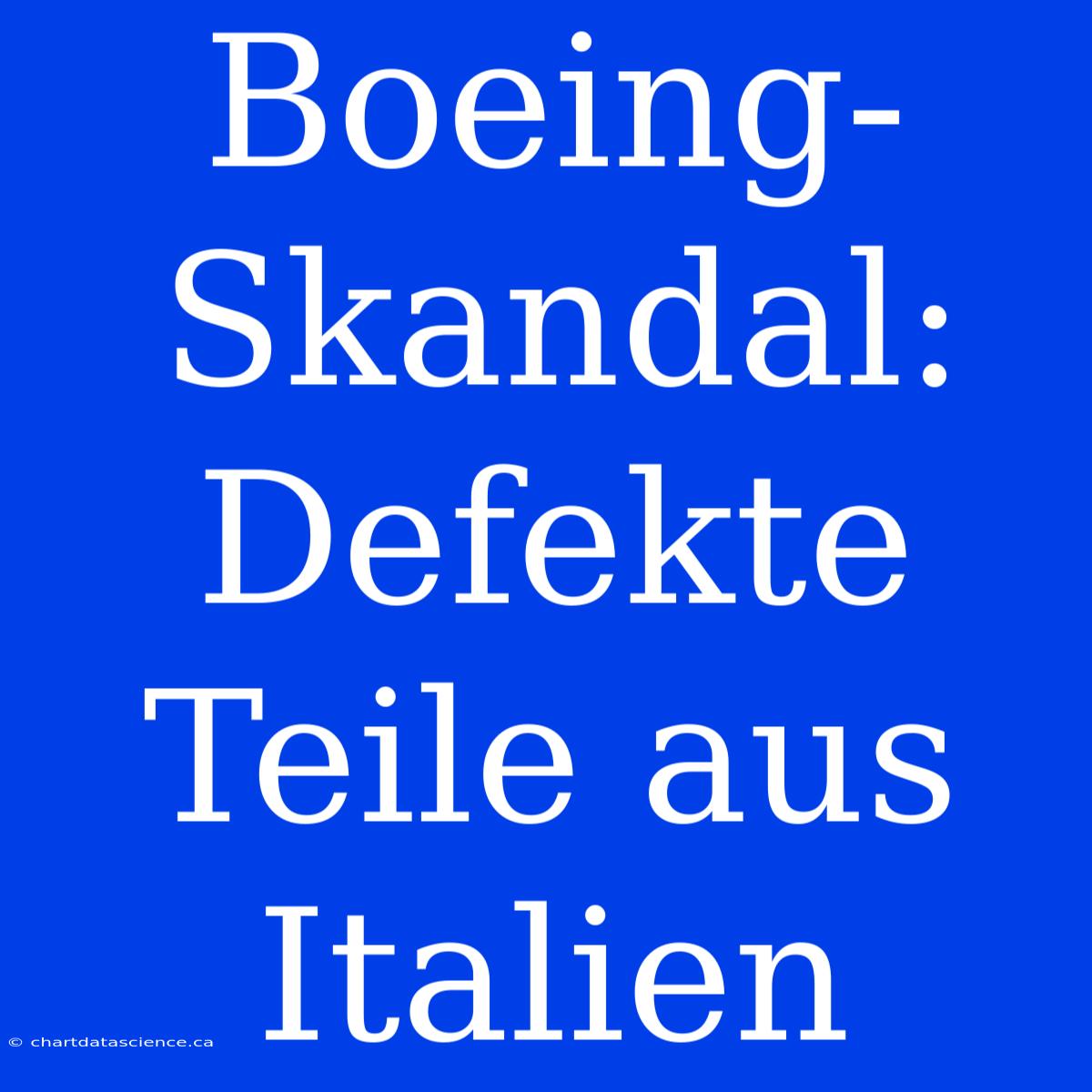 Boeing-Skandal: Defekte Teile aus Italien

© chartdatascience.ca